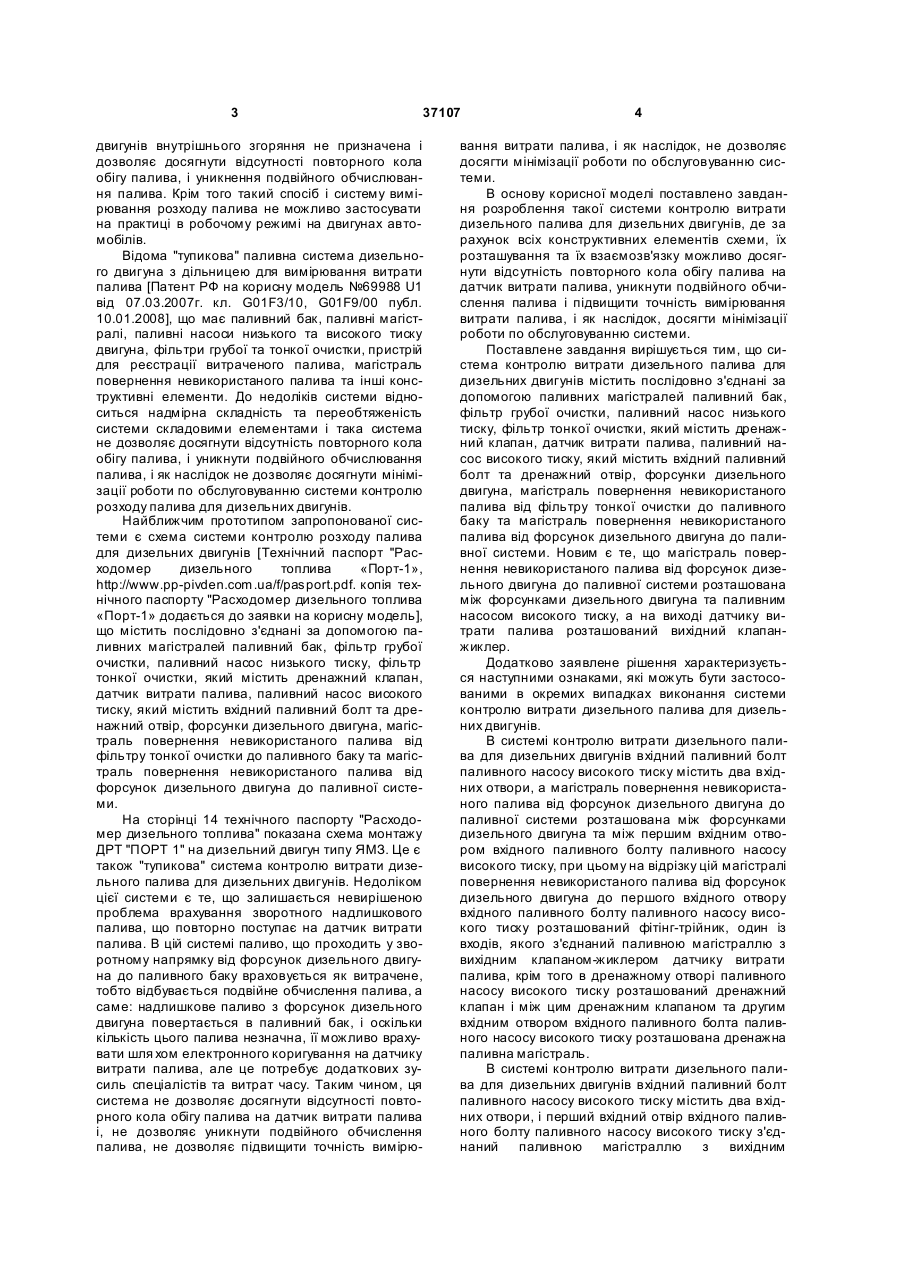 3 37107 4

двигунів внутрішнього згоряння не призначена і дозволяє досягнути відсутності повторного кола обігу палива, і уникнення подвійного обчислювання палива. Крім того такий спосіб і систему вимірювання розходу палива не можливо застосувати на практиці в робочому режимі на двигунах автомобілів.

Відома "тупикова" паливна система дизельного двигуна з дільницею для вимірювання витрати палива [Патент РФ на корисну модель №69988 U1 від 07.03.2007г. кл. G01F3/10, G01F9/00 публ. 10.01.2008], що має паливний бак, паливні магістралі, паливні насоси низького та високого тиску двигуна, фільтри грубої та тонкої очистки, пристрій для реєстрації витраченого палива, магістраль повернення невикористаного палива та інші конструктивні елементи. До недоліків системи відноситься надмірна складність та переобтяженість системи складовими елементами і така система не дозволяє досягнути відсутність повторного кола обігу палива, і уникнути подвійного обчислювання палива, і як наслідок не дозволяє досягнути мінімізації роботи по обслуговуванню системи контролю розходу палива для дизельних двигунів.

Найближчим прототипом запропонованої системи є схема системи контролю розходу палива для дизельних двигунів [Технічний паспорт "Расходомер дизельного топлива «Порт-1», http://www.pp-pivden.com.ua/f/pasport.pdf. копія технічного паспорту "Расходомер дизельного топлива «Порт-1» додається до заявки на корисну модель], що містить послідовно з'єднані за допомогою паливних магістралей паливний бак, фільтр грубої очистки, паливний насос низького тиску, фільтр тонкої очистки, який містить дренажний клапан, датчик витрати палива, паливний насос високого тиску, який містить вхідний паливний болт та дренажний отвір, форсунки дизельного двигуна, магістраль повернення невикористаного палива від фільтру тонкої очистки до паливного баку та магістраль повернення невикористаного палива від форсунок дизельного двигуна до паливної системи.

На сторінці 14 технічного паспорту "Расходомер дизельного топлива" показана схема монтажу ДРТ "ПОРТ 1" на дизельний двигун типу ЯМЗ. Це є також "тупикова" система контролю витрати дизельного палива для дизельних двигунів. Недоліком цієї системи є те, що залишається невирішеною проблема врахування зворотного надлишкового палива, що повторно поступає на датчик витрати палива. В цій системі паливо, що проходить у зворотному напрямку від форсунок дизельного двигуна до паливного баку враховується як витрачене, тобто відбувається подвійне обчислення палива, а саме: надлишкове паливо з форсунок дизельного двигуна повертається в паливний бак, і оскільки кількість цього палива незначна, її можливо врахувати шляхом електронного коригування на датчику витрати палива, але це потребує додаткових зусиль спеціалістів та витрат часу. Таким чином, ця система не дозволяє досягнути відсутності повторного кола обігу палива на датчик витрати палива і, не дозволяє уникнути подвійного обчислення палива, не дозволяє підвищити точність вимірювання витрати палива, і як наслідок, не дозволяє досягти мінімізації роботи по обслуговуванню системи.

В основу корисної моделі поставлено завдання розроблення такої системи контролю витрати дизельного палива для дизельних двигунів, де за рахунок всіх конструктивних елементів схеми, їх розташування та їх взаємозв'язку можливо досягнути відсутність повторного кола обігу палива на датчик витрати палива, уникнути подвійного обчислення палива і підвищити точність вимірювання витрати палива, і як наслідок, досягти мінімізації роботи по обслуговуванню системи.

Поставлене завдання вирішується тим, що система контролю витрати дизельного палива для дизельних двигунів містить послідовно з'єднані за допомогою паливних магістралей паливний бак, фільтр грубої очистки, паливний насос низького тиску, фільтр тонкої очистки, який містить дренажний клапан, датчик витрати палива, паливний насос високого тиску, який містить вхідний паливний болт та дренажний отвір, форсунки дизельного двигуна, магістраль повернення невикористаного палива від фільтру тонкої очистки до паливного баку та магістраль повернення невикористаного палива від форсунок дизельного двигуна до паливної системи. Новим є те, що магістраль повернення невикористаного палива від форсунок дизельного двигуна до паливної системи розташована між форсунками дизельного двигуна та паливним насосом високого тиску, а на виході датчику витрати палива розташований вихідний клапан-жиклер.

Додатково заявлене рішення характеризується наступними ознаками, які можуть бути застосованими в окремих випадках виконання системи контролю витрати дизельного палива для дизельних двигунів.

В системі контролю витрати дизельного палива для дизельних двигунів вхідний паливний болт паливного насосу високого тиску містить два вхідних отвори, а магістраль повернення невикористаного палива від форсунок дизельного двигуна до паливної системи розташована між форсунками дизельного двигуна та між першим вхідним отвором вхідного паливного болту паливного насосу високого тиску, при цьому на відрізку цій магістралі повернення невикористаного палива від форсунок дизельного двигуна до першого вхідного отвору вхідного паливного болту паливного насосу високого тиску розташований фітінг-трійник, один із входів, якого з'єднаний паливною магістраллю з вихідним клапаном-жиклером датчику витрати палива, крім того в дренажному отворі паливного насосу високого тиску розташований дренажний клапан і між цим дренажним клапаном та другим вхідним отвором вхідного паливного болта паливного насосу високого тиску розташована дренажна паливна магістраль.

В системі контролю витрати дизельного палива для дизельних двигунів вхідний паливний болт паливного насосу високого тиску містить два вхідних отвори, і перший вхідний отвір вхідного паливного болту паливного насосу високого тиску з'єднаний паливною магістраллю з вихідним